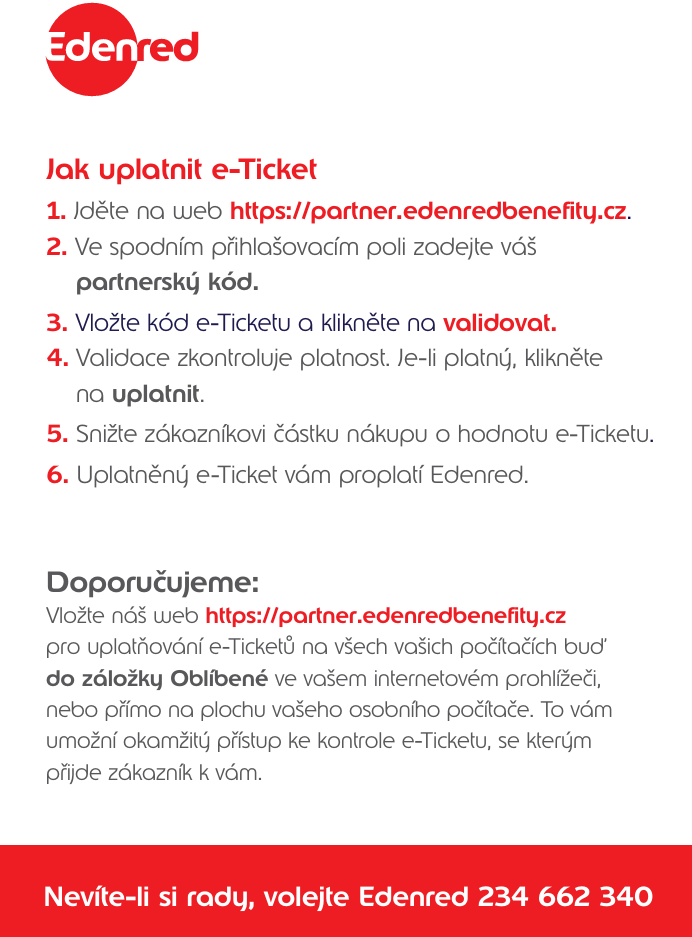 Edenred

Jak uplatnit e-Ticket

1. Jděte na web https://partner.edenredbenefity.cz.

2. Ve spodním přihlašovacím poli zadejte váš partnerský kód.

3. Vložte kód e-Ticketu a klikněte na validovat.

4. Validace zkontroluje platnost. Je-li platný, klikněte na uplatnit.

5. Snižte zákazníkovi částku nákupu o hodnotu e-Ticketu.

6. Uplatněný e-Ticket vám proplatí Edenred.

Doporučujeme:

Vložte náš web https://partner.edenredbenefity.cz pro uplatňování e-Ticketů na všech vašich počítačích buď do záložky Oblíbené ve vašem internetovém prohlížeči, nebo přímo na plochu vašeho osobního počítače. To vám umožní okamžitý přístup ke kontrole e-Ticketu, se kterým přijde zákazník k vám.

Nevíte-li si rady, volejte Edenred 234 662 340